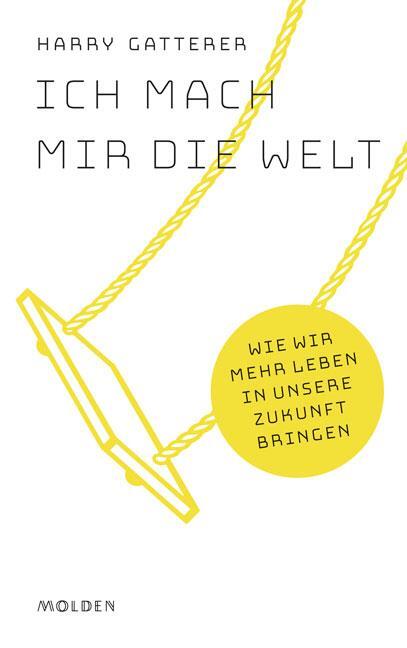 HARRY GATTERER

ICH MACH MIR DIE WELT

WIE WIR MEHR LEBEN IN UNSERE ZUKUNFT BRINGEN

MOLDEN